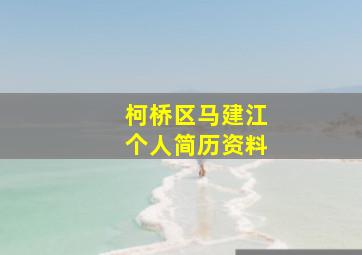 柯桥区马建江
个人简历资料